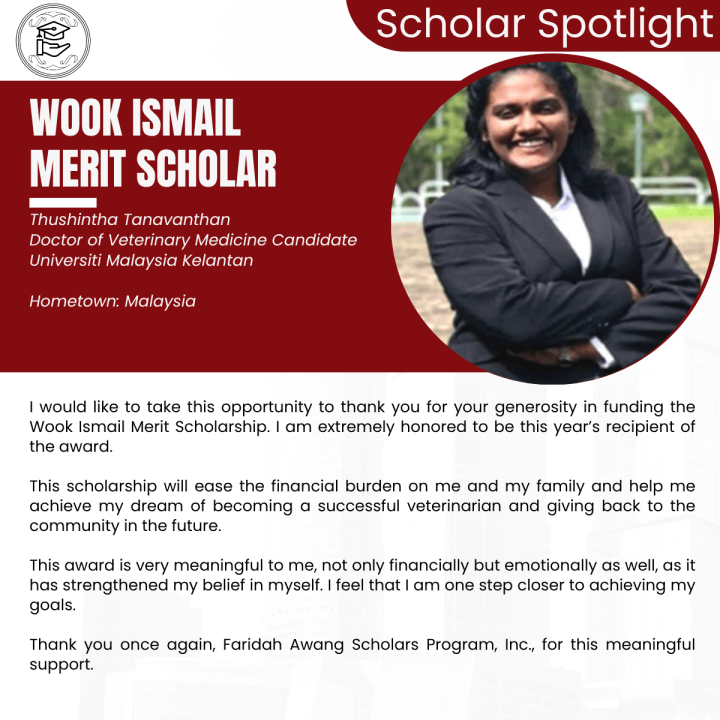 Scholar Spotlight

WOOK ISMAIL MERIT SCHOLAR

Thushintha Tanavanthan
Doctor of Veterinary Medicine Candidate
Universiti Malaysia Kelantan

Hometown: Malaysia

I would like to take this opportunity to thank you for your generosity in funding the Wook Ismail Merit Scholarship. I am extremely honored to be this year's recipient of the award.

This scholarship will ease the financial burden on me and my family and help me achieve my dream of becoming a successful veterinarian and giving back to the community in the future.

This award is very meaningful to me, not only financially but emotionally as well, as it has strengthened my belief in myself. I feel that I am one step closer to achieving my goals.

Thank you once again, Faridah Awang Scholars Program, Inc., for this meaningful support.